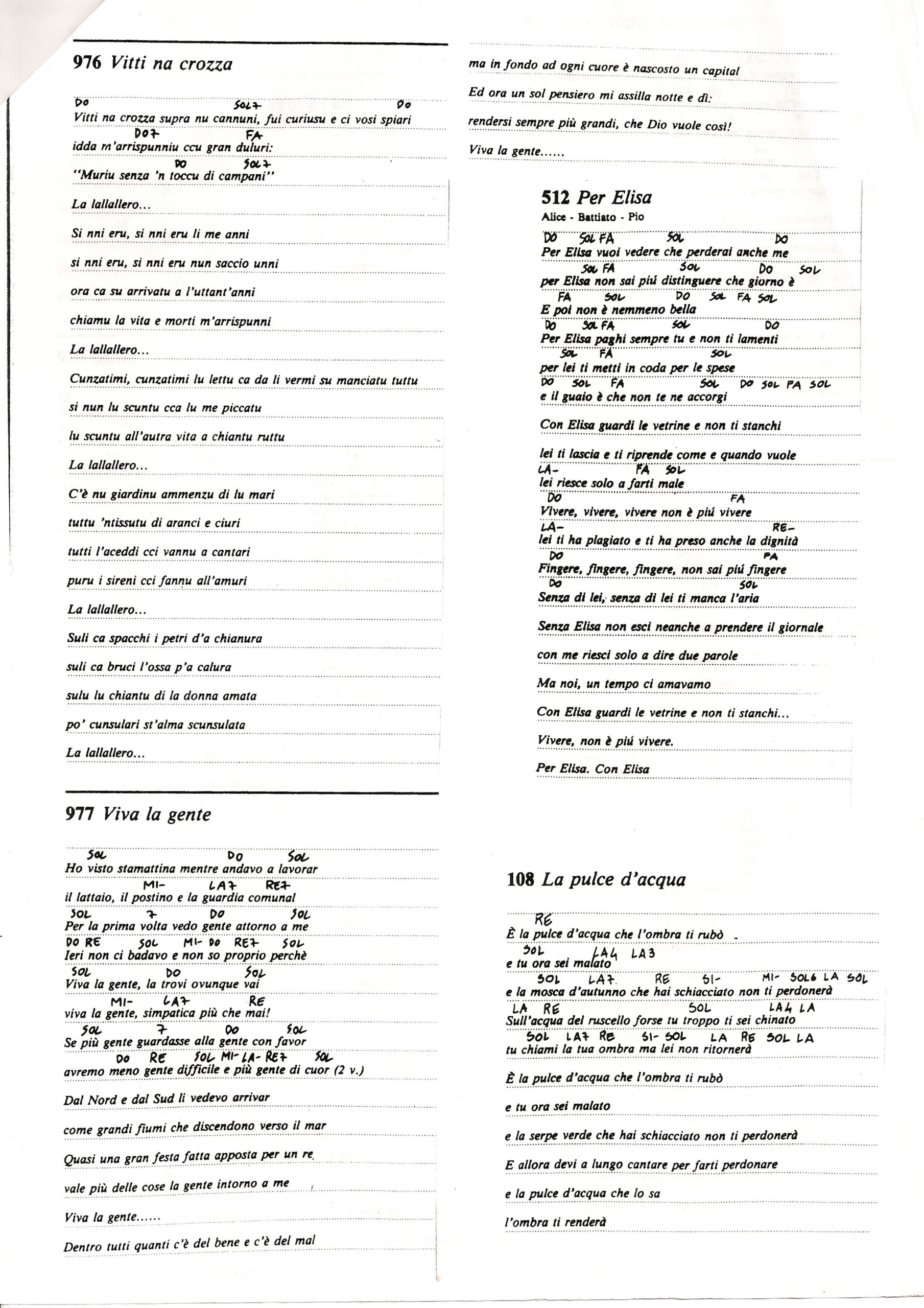 976 Vitti na crozza

DO SOL7 DO
Vitti na crozza supra nu cannuni, fui curiusu e ci vosi spiari
DO7 FA
idda m'arrispunniu ccu gran duluri:
DO SOL7
"Muriu senza 'n toccu di campani"

La lallallero...

Si nni eru, si nni eru li me anni

si nni eru, si nni eru nun saccio unni

ora ca su arrivatu a l'uttant'anni

chiamu la vita e morti m'arrispunni

La lallallero...

Cunzatimi, cunzatimi lu lettu ca da li vermi su manciatu tuttu

si nun lu scuntu cca lu me piccatu

lu scuntu all'autra vita a chiantu ruttu

La lallallero...

C'è nu giardinu ammenzu di lu mari

tuttu 'ntissutu di aranci e ciuri

tutti l'aceddi cci vannu a cantari

puru i sireni cci fannu all'amuri

La lallallero...

Suli ca spacchi i petri d'a chianura

suli ca bruci l'ossa p'a calura

sulu lu chiantu di la donna amata

po' cunsulari st'alma scunsulata

La lallallero...

977 Viva la gente

SOL DO SOL
Ho visto stamattina mentre andavo a lavorar
MI- LA7 RE7
il lattaio, il postino e la guardia comunal
SOL 7 DO SOL
Per la prima volta vedo gente attorno a me
DO RE SOL MI- DO RE7 SOL
Ieri non ci badavo e non so proprio perchè
SOL DO SOL
Viva la gente, la trovi ovunque vai
MI- LA7 RE
viva la gente, simpatica più che mai!
SOL 7 DO SOL
Se più gente guardasse alla gente con favor
DO RE SOL MI- LA- RE7 SOL
avremo meno gente difficile e più gente di cuor (2 v.)

Dal Nord e dal Sud li vedevo arrivar

come grandi fiumi che discendono verso il mar

Quasi una gran festa fatta apposta per un re

vale più delle cose la gente intorno a me

Viva la gente......

Dentro tutti quanti c'è del bene e c'è del mal

ma in fondo ad ogni cuore è nascosto un capital

Ed ora un sol pensiero mi assilla notte e dì:

rendersi sempre più grandi, che Dio vuole così!

Viva la gente......

512 Per Elisa
Alice - Battiato - Pio

DO SOL FA SOL DO
Per Elisa vuoi vedere che perderai anche me
SOL FA SOL DO SOL
per Elisa non sai più distinguere che giorno è
FA SOL DO SOL FA SOL
E poi non è nemmeno bella
DO SOL FA SOL DO
Per Elisa paghi sempre tu e non ti lamenti
SOL FA SOL
per lei ti metti in coda per le spese
DO SOL FA SOL DO SOL FA SOL
e il guaio è che non te ne accorgi

Con Elisa guardi le vetrine e non ti stanchi

lei ti lascia e ti riprende come e quando vuole
LA- FA SOL
lei riesce solo a farti male
DO FA
Vivere, vivere, vivere non è più vivere
LA- RE-
lei ti ha plagiato e ti ha preso anche la dignità
DO FA
Fingere, fingere, fingere, non sai più fingere
DO SOL
Senza di lei, senza di lei ti manca l'aria

Senza Elisa non esci neanche a prendere il giornale

con me riesci solo a dire due parole

Ma noi, un tempo ci amavamo

Con Elisa guardi le vetrine e non ti stanchi...

Vivere, non è più vivere.

Per Elisa. Con Elisa

108 La pulce d'acqua

RE
È la pulce d'acqua che l'ombra ti rubò
SOL LA4 LA3
e tu ora sei malato
SOL LA7 RE SI- MI- SOL6 LA SOL
e la mosca d'autunno che hai schiacciato non ti perdonerà
LA RE SOL LA4 LA
Sull'acqua del ruscello forse tu troppo ti sei chinato
SOL LA7 RE SI- SOL LA RE SOL LA
tu chiami la tua ombra ma lei non ritornerà

È la pulce d'acqua che l'ombra ti rubò

e tu ora sei malato

e la serpe verde che hai schiacciato non ti perdonerà

E allora devi a lungo cantare per farti perdonare

e la pulce d'acqua che lo sa

l'ombra ti renderà